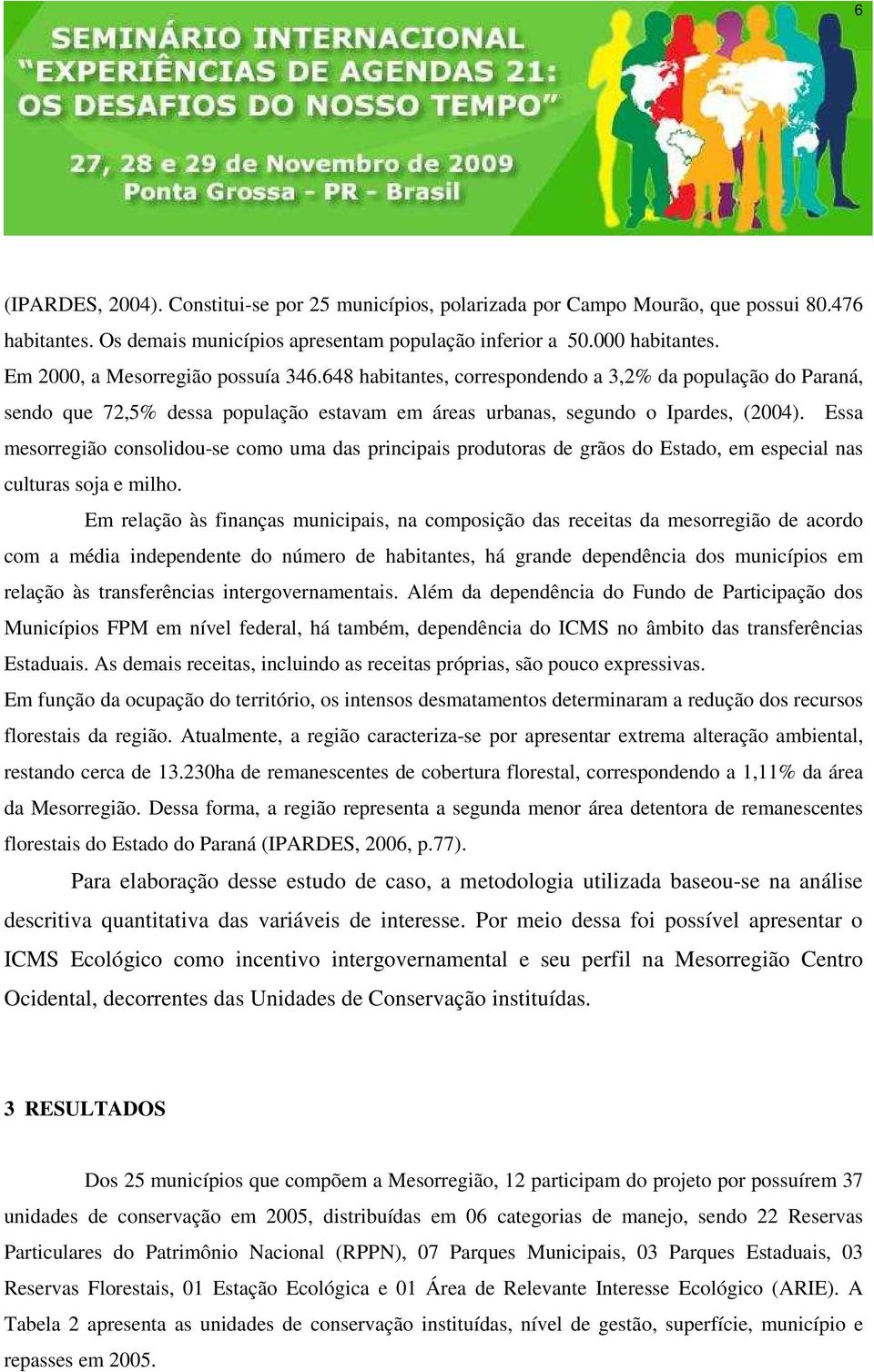 6

SEMINÁRIO INTERNACIONAL
"EXPERIÊNCIAS DE AGENDAS 21:
OS DESAFIOS DO NOSSO TEMPO"
27, 28 e 29 de Novembro de 2009
Ponta Grossa - PR - Brasil

(IPARDES, 2004). Constitui-se por 25 municípios, polarizada por Campo Mourão, que possui 80.476 habitantes. Os demais municípios apresentam população inferior a 50.000 habitantes.

Em 2000, a Mesorregião possuía 346.648 habitantes, correspondendo a 3,2% da população do Paraná, sendo que 72,5% dessa população estavam em áreas urbanas, segundo o Ipardes, (2004). Essa mesorregião consolidou-se como uma das principais produtoras de grãos do Estado, em especial nas culturas soja e milho.

Em relação às finanças municipais, na composição das receitas da mesorregião de acordo com a média independente do número de habitantes, há grande dependência dos municípios em relação às transferências intergovernamentais. Além da dependência do Fundo de Participação dos Municípios FPM em nível federal, há também, dependência do ICMS no âmbito das transferências Estaduais. As demais receitas, incluindo as receitas próprias, são pouco expressivas.

Em função da ocupação do território, os intensos desmatamentos determinaram a redução dos recursos florestais da região. Atualmente, a região caracteriza-se por apresentar extrema alteração ambiental, restando cerca de 13.230ha de remanescentes de cobertura florestal, correspondendo a 1,11% da área da Mesorregião. Dessa forma, a região representa a segunda menor área detentora de remanescentes florestais do Estado do Paraná (IPARDES, 2006, p.77).

Para elaboração desse estudo de caso, a metodologia utilizada baseou-se na análise descritiva quantitativa das variáveis de interesse. Por meio dessa foi possível apresentar o ICMS Ecológico como incentivo intergovernamental e seu perfil na Mesorregião Centro Ocidental, decorrentes das Unidades de Conservação instituídas.

3 RESULTADOS

Dos 25 municípios que compõem a Mesorregião, 12 participam do projeto por possuírem 37 unidades de conservação em 2005, distribuídas em 06 categorias de manejo, sendo 22 Reservas Particulares do Patrimônio Nacional (RPPN), 07 Parques Municipais, 03 Parques Estaduais, 03 Reservas Florestais, 01 Estação Ecológica e 01 Área de Relevante Interesse Ecológico (ARIE). A Tabela 2 apresenta as unidades de conservação instituídas, nível de gestão, superfície, município e repasses em 2005.